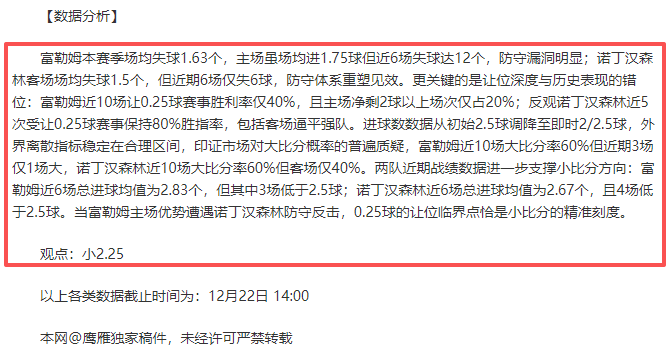 【数据分析】

富勒姆本赛季场均失球1.63个，主场虽场均进1.75球但近6场失球达12个，防守漏洞明显；诺丁汉森林客场场均失球1.5个，但近期6场仅失6球，防守体系重塑见效。更关键的是让位深度与历史表现的错位：富勒姆近10场让0.25球赛事胜利率仅40%，且主场净剩2球以上场次仅占20%；反观诺丁汉森林近5次受让0.25球赛事保持80%胜指率，包括客场逼平强队。进球数数据从初始2.5球调降至即时2/2.5球，外界离散指标稳定在合理区间，印证市场对大比分概率的普遍质疑，富勒姆近10场大比分率60%但近期3场仅1场大，诺丁汉森林近10场大比分率60%但客场仅40%。两队近期战绩数据进一步支撑小比分方向：富勒姆近6场总进球均值为2.83个，但其中3场低于2.5球；诺丁汉森林近6场总进球均值为2.67个，且4场低于2.5球。当富勒姆主场优势遭遇诺丁汉森林防守反击，0.25球的让位临界点恰是小比分的精准刻度。

观点：小2.25

以上各类数据截止时间为：12月22日 14:00

本网@鹰雁独家稿件，未经许可严禁转载